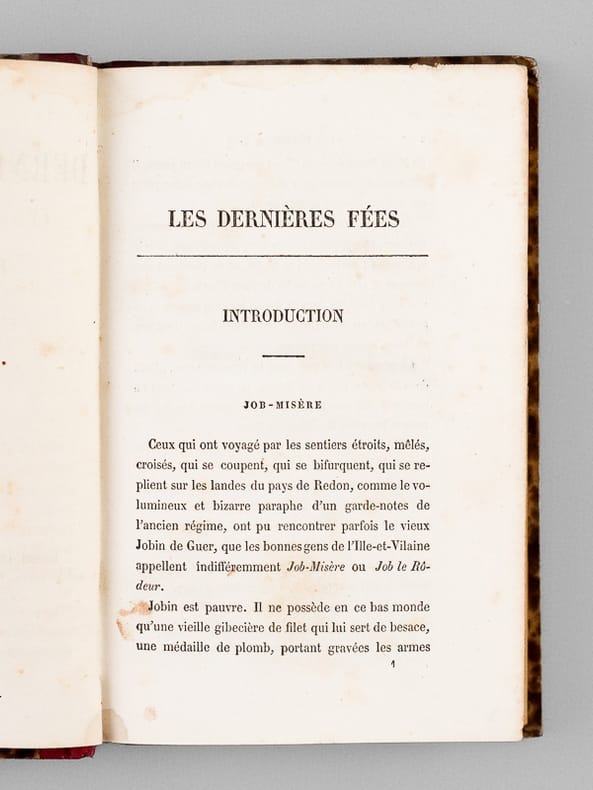 LES DERNIÈRES FÉES

INTRODUCTION

JOB-MISÈRE

Ceux qui ont voyagé par les sentiers étroits, mêlés, croisés, qui se coupent, qui se bifurquent, qui se replient sur les landes du pays de Redon, comme le volumineux et bizarre paraphe d'un garde-notes de l'ancien régime, ont pu rencontrer parfois le vieux Jobin de Guer, que les bonnes gens de l'Ille-et-Vilaine appellent indifféremment Job-Misère ou Job le Rôdeur.

Jobin est pauvre. Il ne possède en ce bas monde qu'une vieille gibecière de filet qui lui sert de besace, une médaille de plomb, portant gravées les armes

1